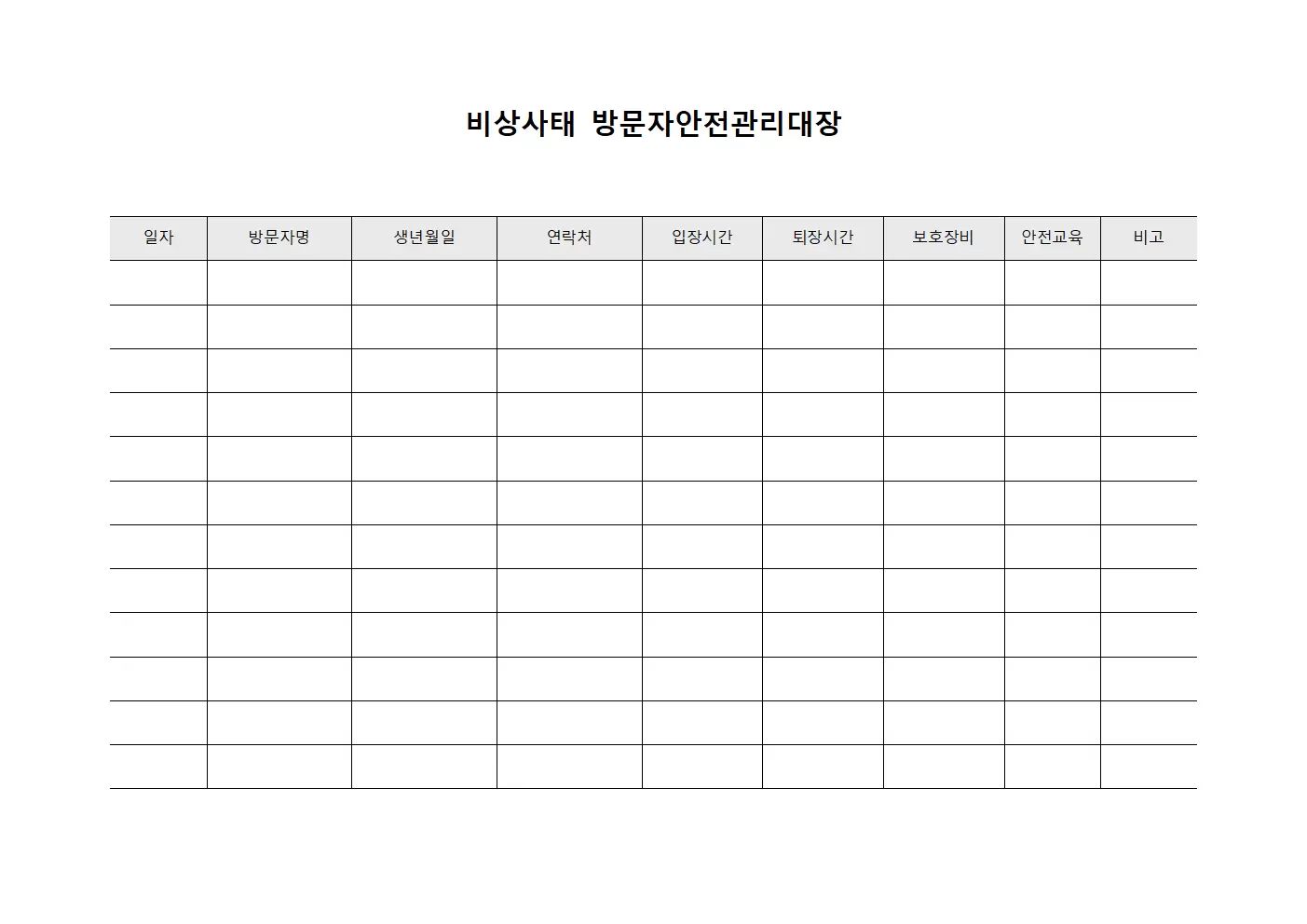 비상사태 방문자안전관리대장

| 일자 | 방문자명 | 생년월일 | 연락처 | 입장시간 | 퇴장시간 | 보호장비 | 안전교육 | 비고 |
|---|---|---|---|---|---|---|---|---|
| | | | | | | | | |
| | | | | | | | | |
| | | | | | | | | |
| | | | | | | | | |
| | | | | | | | | |
| | | | | | | | | |
| | | | | | | | | |
| | | | | | | | | |
| | | | | | | | | |
| | | | | | | | | |
| | | | | | | | | |
| | | | | | | | | |